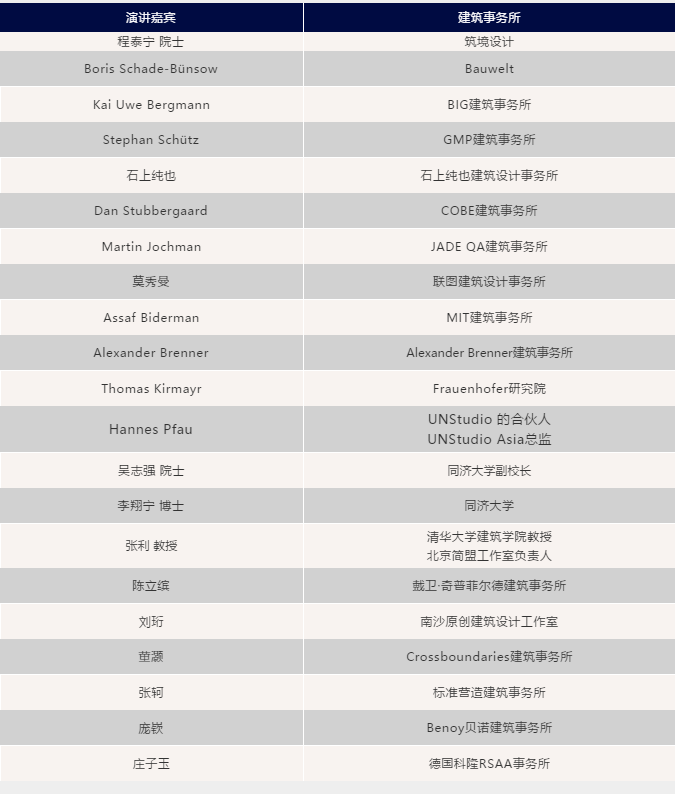 | 演讲嘉宾 | 建筑事务所 |
|---|---|
| 程泰宁 院士 | 筑境设计 |
| Boris Schade-Bünsow | Bauwelt |
| Kai Uwe Bergmann | BIG建筑事务所 |
| Stephan Schütz | GMP建筑事务所 |
| 石上纯也 | 石上纯也建筑设计事务所 |
| Dan Stubbergaard | COBE建筑事务所 |
| Martin Jochman | JADE QA建筑事务所 |
| 莫秀曼 | 联图建筑设计事务所 |
| Assaf Biderman | MIT建筑事务所 |
| Alexander Brenner | Alexander Brenner建筑事务所 |
| Thomas Kirmayr | Frauenhofer研究院 |
| Hannes Pfau | UNStudio 的合伙人 UNStudio Asia总监 |
| 吴志强 院士 | 同济大学副校长 |
| 李翔宁 博士 | 同济大学 |
| 张利 教授 | 清华大学建筑学院教授 北京简盟工作室负责人 |
| 陈立缤 | 戴卫·奇普菲尔德建筑事务所 |
| 刘珩 | 南沙原创建筑设计工作室 |
| 董灏 | Crossboundaries建筑事务所 |
| 张轲 | 标准营造建筑事务所 |
| 庞嵚 | Benoy贝诺建筑事务所 |
| 庄子玉 | 德国科隆RSAA事务所 |